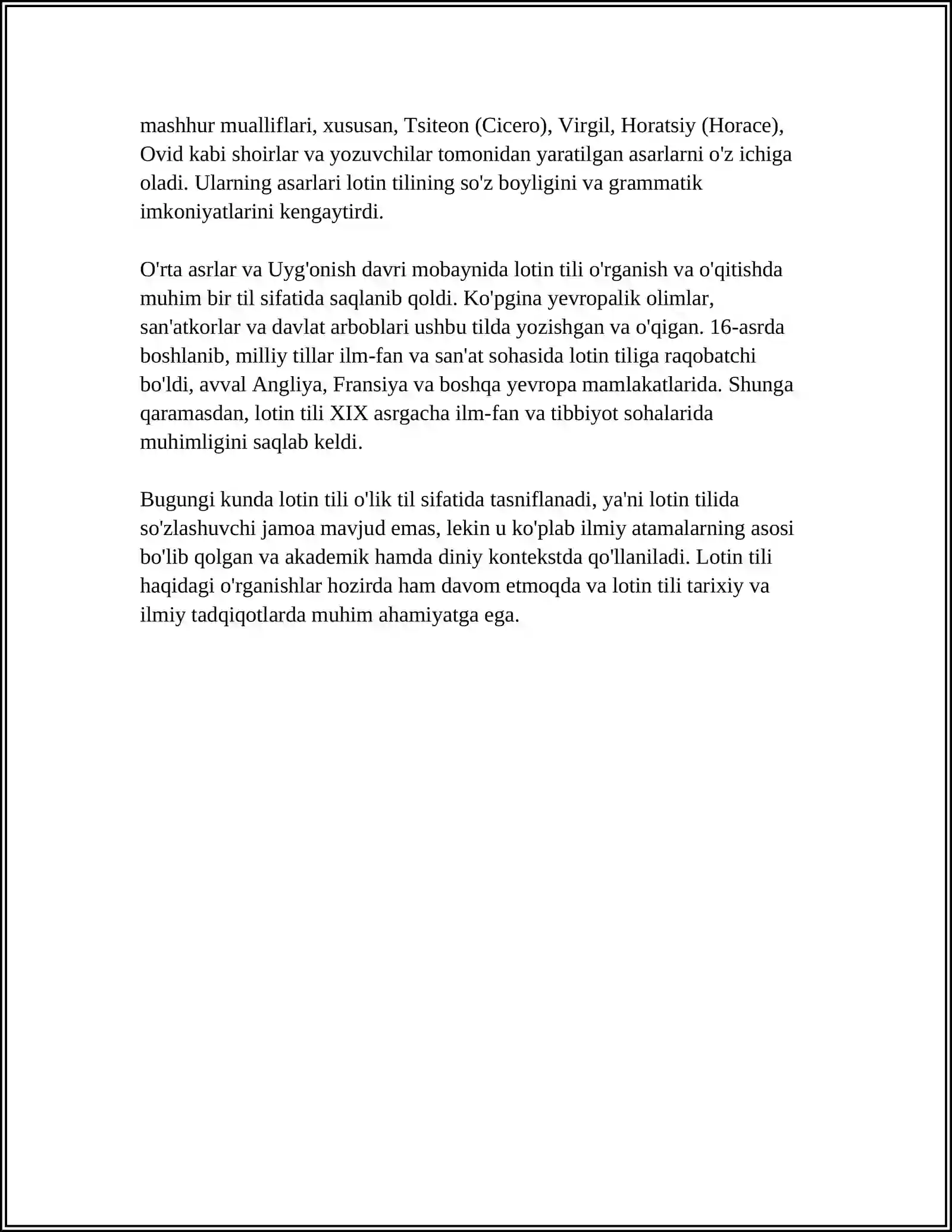 mashhur mualliflari, xususan, Tsiteon (Cicero), Virgil, Horatsiy (Horace), Ovid kabi shoirlar va yozuvchilar tomonidan yaratilgan asarlarni o'z ichiga oladi. Ularning asarlari lotin tilining so'z boyligini va grammatik imkoniyatlarini kengaytirdi.

O'rta asrlar va Uyg'onish davri mobaynida lotin tili o'rganish va o'qitishda muhim bir til sifatida saqlanib qoldi. Ko'pgina yevropalik olimlar, san'atkorlar va davlat arboblari ushbu tilda yozishgan va o'qigan. 16-asrda boshlanib, milliy tillar ilm-fan va san'at sohasida lotin tiliga raqobatchi bo'ldi, avval Angliya, Fransiya va boshqa yevropa mamlakatlarida. Shunga qaramasdan, lotin tili XIX asrgacha ilm-fan va tibbiyot sohalarida muhimligini saqlab keldi.

Bugungi kunda lotin tili o'lik til sifatida tasniflanadi, ya'ni lotin tilida so'zlashuvchi jamoa mavjud emas, lekin u ko'plab ilmiy atamalarning asosi bo'lib qolgan va akademik hamda diniy kontekstda qo'llaniladi. Lotin tili haqidagi o'rganishlar hozirda ham davom etmoqda va lotin tili tarixiy va ilmiy tadqiqotlarda muhim ahamiyatga ega.